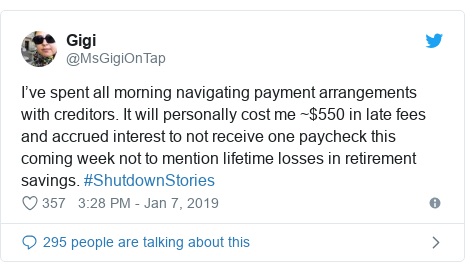 Gigi
@MsGigiOnTap

I've spent all morning navigating payment arrangements with creditors. It will personally cost me ~$550 in late fees and accrued interest to not receive one paycheck this coming week not to mention lifetime losses in retirement savings. #ShutdownStories

357 3:28 PM - Jan 7, 2019

295 people are talking about this